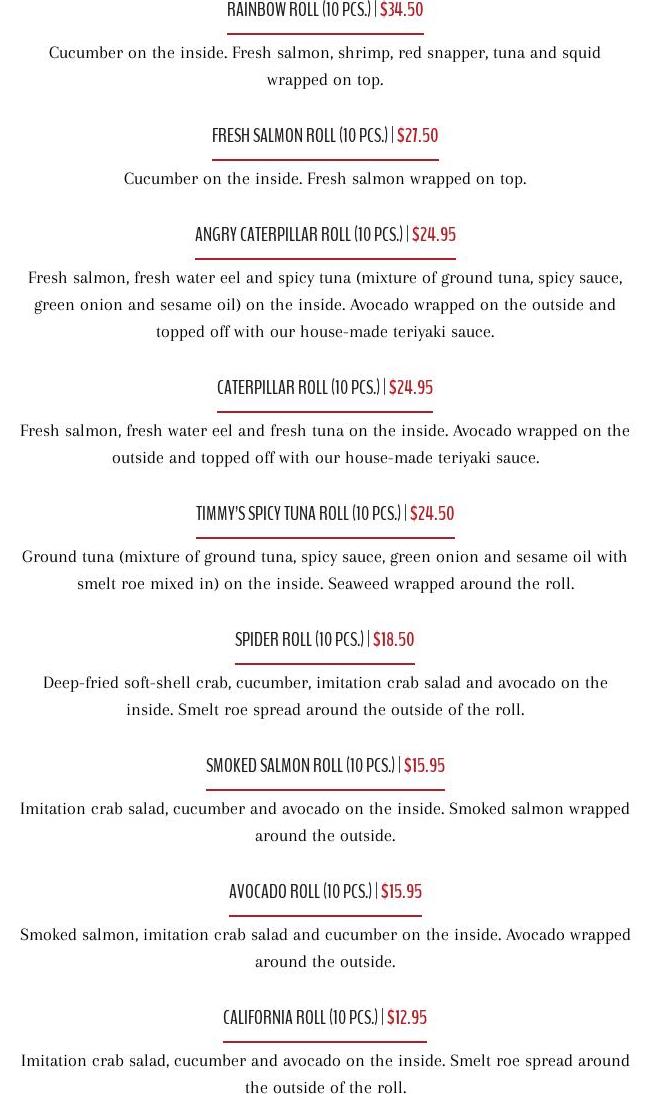 RAINBOW ROLL (10 PCS.) | $34.50

Cucumber on the inside. Fresh salmon, shrimp, red snapper, tuna and squid wrapped on top.

FRESH SALMON ROLL (10 PCS.) | $27.50

Cucumber on the inside. Fresh salmon wrapped on top.

ANGRY CATERPILLAR ROLL (10 PCS.) | $24.95

Fresh salmon, fresh water eel and spicy tuna (mixture of ground tuna, spicy sauce, green onion and sesame oil) on the inside. Avocado wrapped on the outside and topped off with our house-made teriyaki sauce.

CATERPILLAR ROLL (10 PCS.) | $24.95

Fresh salmon, fresh water eel and fresh tuna on the inside. Avocado wrapped on the outside and topped off with our house-made teriyaki sauce.

TIMMY'S SPICY TUNA ROLL (10 PCS.) | $24.50

Ground tuna (mixture of ground tuna, spicy sauce, green onion and sesame oil with smelt roe mixed in) on the inside. Seaweed wrapped around the roll.

SPIDER ROLL (10 PCS.) | $18.50

Deep-fried soft-shell crab, cucumber, imitation crab salad and avocado on the inside. Smelt roe spread around the outside of the roll.

SMOKED SALMON ROLL (10 PCS.) | $15.95

Imitation crab salad, cucumber and avocado on the inside. Smoked salmon wrapped around the outside.

AVOCADO ROLL (10 PCS.) | $15.95

Smoked salmon, imitation crab salad and cucumber on the inside. Avocado wrapped around the outside.

CALIFORNIA ROLL (10 PCS.) | $12.95

Imitation crab salad, cucumber and avocado on the inside. Smelt roe spread around the outside of the roll.